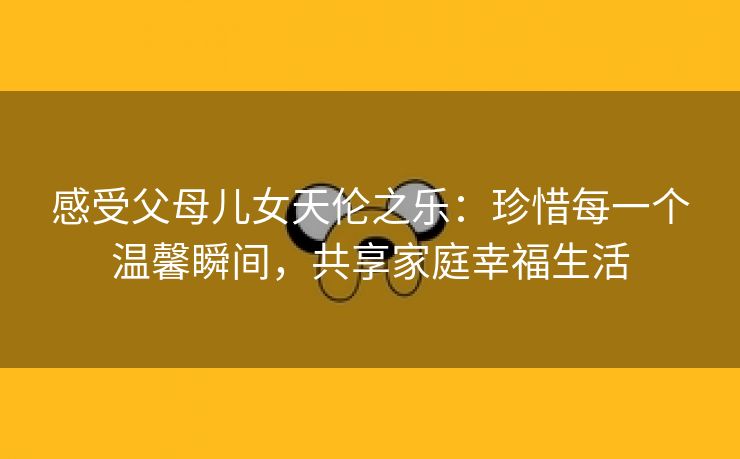 感受父母儿女天伦之乐：珍惜每一个温馨瞬间，共享家庭幸福生活